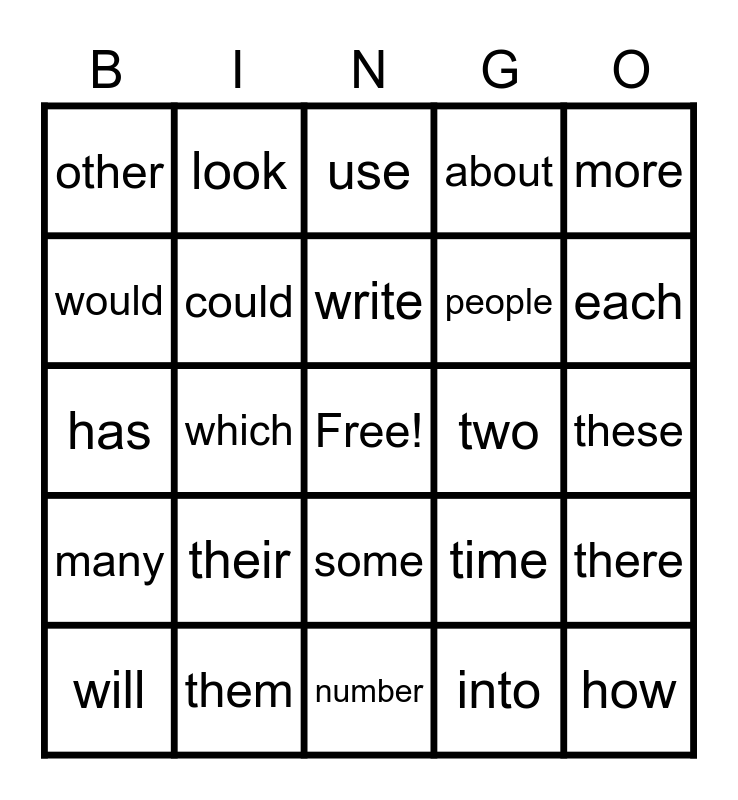 | B | I | N | G | O |
|---|---|---|---|---|
| other | look | use | about | more |
| would | could | write | people | each |
| has | which | Free! | two | these |
| many | their | some | time | there |
| will | them | number | into | how |